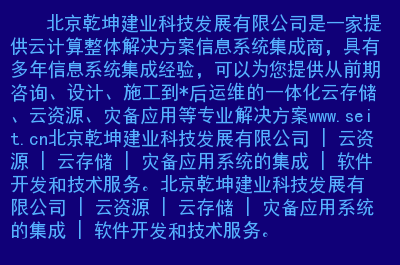 北京乾坤建业科技发展有限公司是一家提供云计算整体解决方案信息系统集成商，具有多年信息系统集成经验，可以为您提供从前期咨询、设计、施工到*后运维的一体化云存储、云资源、灾备应用等专业解决方案www.seit.cn北京乾坤建业科技发展有限公司 | 云资源 | 云存储 | 灾备应用系统的集成 | 软件开发和技术服务。北京乾坤建业科技发展有限公司 | 云资源 | 云存储 | 灾备应用系统的集成 | 软件开发和技术服务。